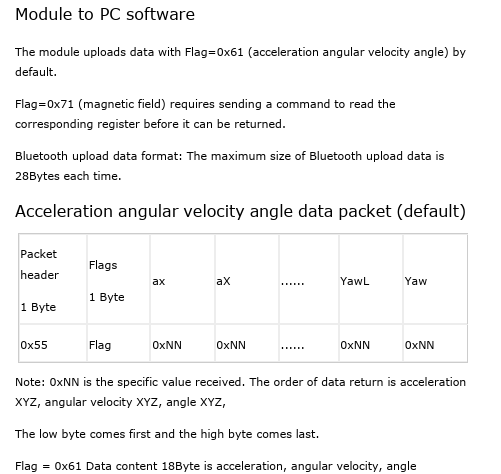 Module to PC software

The module uploads data with Flag=0x61 (acceleration angular velocity angle) by default.

Flag=0x71 (magnetic field) requires sending a command to read the corresponding register before it can be returned.

Bluetooth upload data format: The maximum size of Bluetooth upload data is 28Bytes each time.

Acceleration angular velocity angle data packet (default)

| Packet header 1 Byte | Flags 1 Byte | ax | aX | ...... | YawL | Yaw |
|---|---|---|---|---|---|---|
| 0x55 | Flag | 0xNN | 0xNN | ...... | 0xNN | 0xNN |

Note: 0xNN is the specific value received. The order of data return is acceleration XYZ, angular velocity XYZ, angle XYZ,

The low byte comes first and the high byte comes last.

Flag = 0x61 Data content 18Byte is acceleration, angular velocity, angle